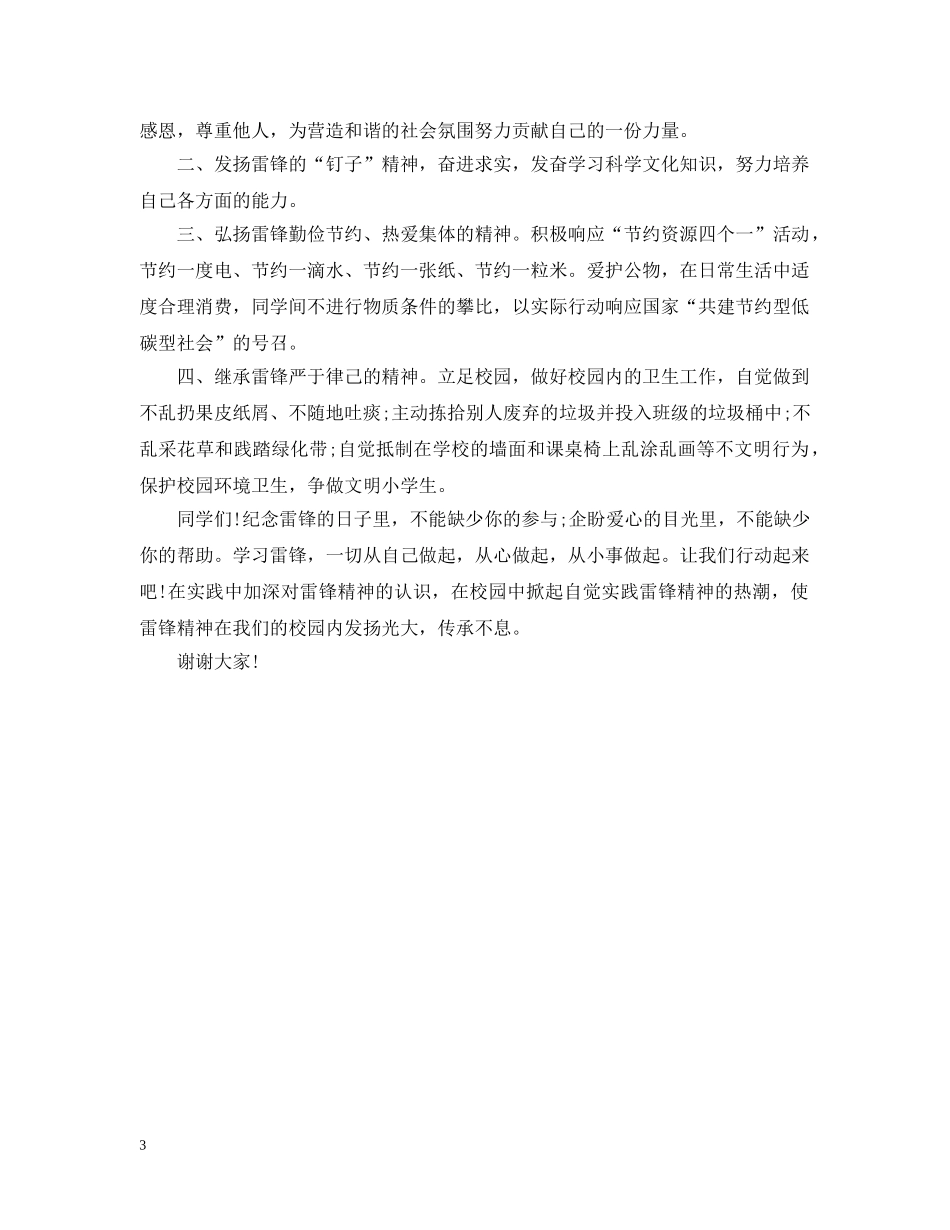 感恩，尊重他人，为营造和谐的社会氛围努力贡献自己的一份力量。

二、发扬雷锋的“钉子”精神，奋进求实，发奋学习科学文化知识，努力培养自己各方面的能力。

三、弘扬雷锋勤俭节约、热爱集体的精神。积极响应“节约资源四个一”活动，节约一度电、节约一滴水、节约一张纸、节约一粒米。爱护公物，在日常生活中适度合理消费，同学间不进行物质条件的攀比，以实际行动响应国家“共建节约型低碳型社会”的号召。

四、继承雷锋严于律己的精神。立足校园，做好校园内的卫生工作，自觉做到不乱扔果皮纸屑、不随地吐痰;主动拣拾别人废弃的垃圾并投入班级的垃圾桶中;不乱采花草和践踏绿化带;自觉抵制在学校的墙面和课桌椅上乱涂乱画等不文明行为，保护校园环境卫生，争做文明小学生。

同学们!纪念雷锋的日子里，不能缺少你的参与;企盼爱心的目光里，不能缺少你的帮助。学习雷锋，一切从自己做起，从心做起，从小事做起。让我们行动起来吧!在实践中加深对雷锋精神的认识，在校园中掀起自觉实践雷锋精神的热潮，使雷锋精神在我们的校园内发扬光大，传承不息。

谢谢大家!

3